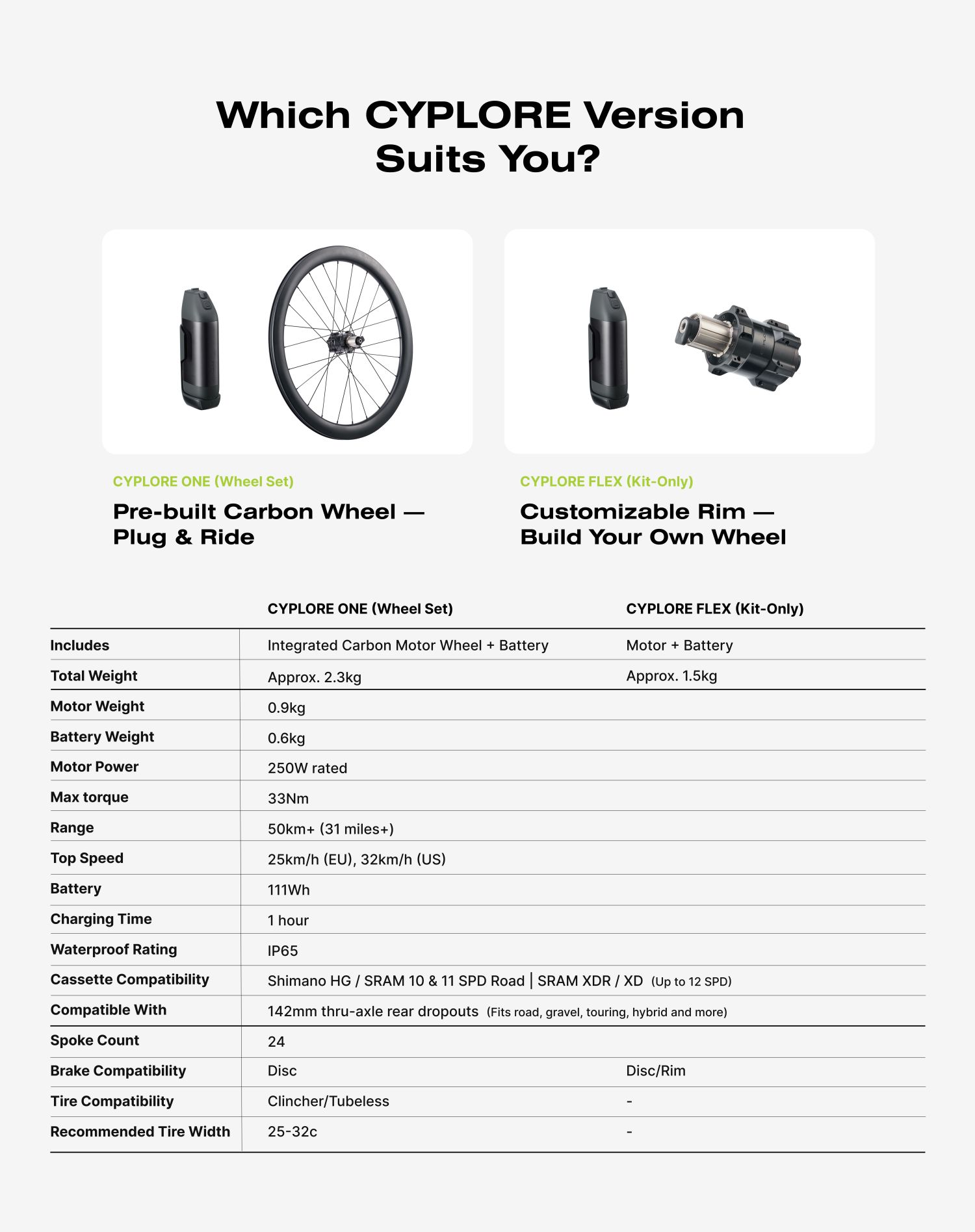 Which CYPLORE Version Suits You?

CYPLORE ONE (Wheel Set)

Pre-built Carbon Wheel — Plug & Ride

CYPLORE FLEX (Kit-Only)

Customizable Rim — Build Your Own Wheel

| | CYPLORE ONE (Wheel Set) | CYPLORE FLEX (Kit-Only) |
|---|---|---|
| Includes | Integrated Carbon Motor Wheel + Battery | Motor + Battery |
| Total Weight | Approx. 2.3kg | Approx. 1.5kg |
| Motor Weight | 0.9kg | |
| Battery Weight | 0.6kg | |
| Motor Power | 250W rated | |
| Max torque | 33Nm | |
| Range | 50km+ (31 miles+) | |
| Top Speed | 25km/h (EU), 32km/h (US) | |
| Battery | 111Wh | |
| Charging Time | 1 hour | |
| Waterproof Rating | IP65 | |
| Cassette Compatibility | Shimano HG / SRAM 10 & 11 SPD Road \| SRAM XDR / XD (Up to 12 SPD) | |
| Compatible With | 142mm thru-axle rear dropouts (Fits road, gravel, touring, hybrid and more) | |
| Spoke Count | 24 | |
| Brake Compatibility | Disc | Disc/Rim |
| Tire Compatibility | Clincher/Tubeless | - |
| Recommended Tire Width | 25-32c | - |